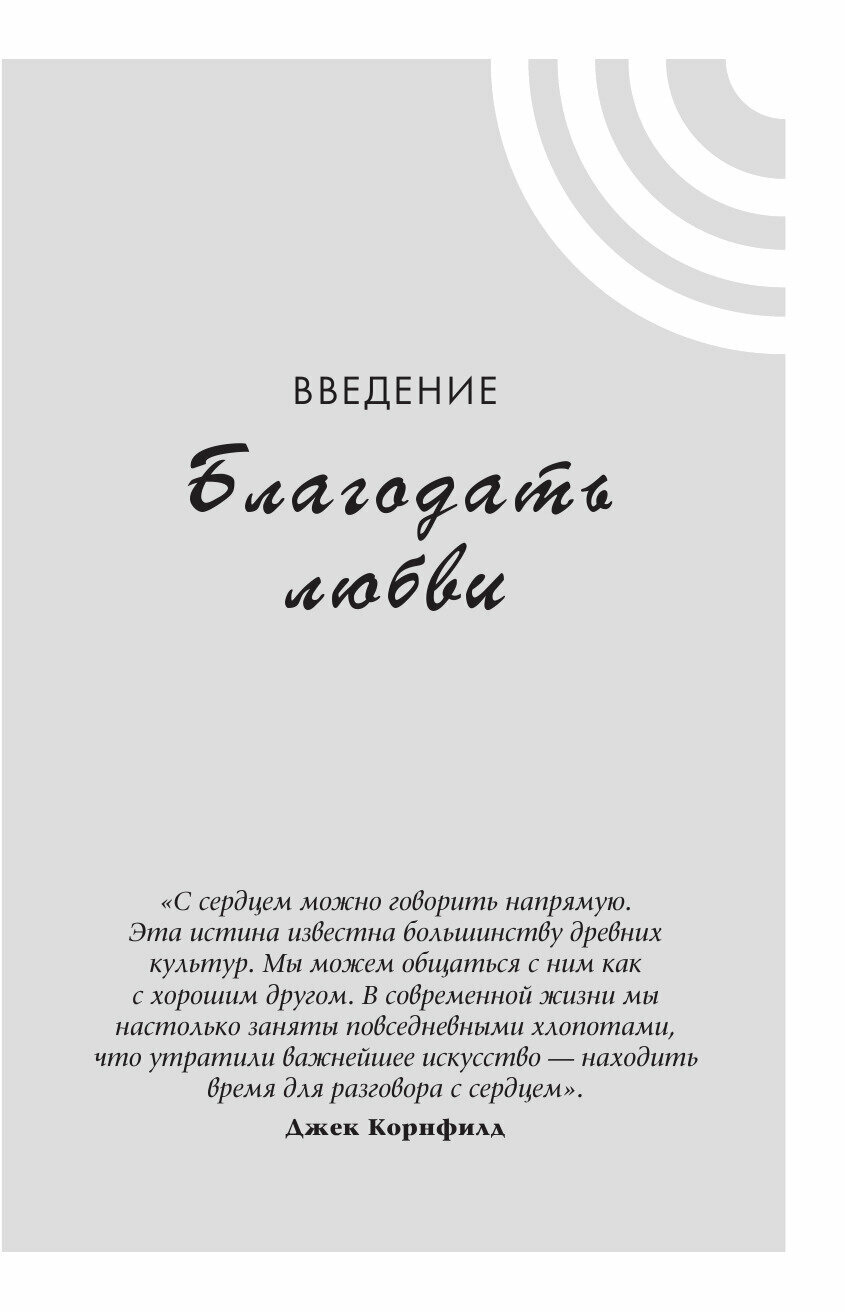 ВВЕДЕНИЕ

Благодать любви

«С сердцем можно говорить напрямую. Эта истина известна большинству древних культур. Мы можем общаться с ним как с хорошим другом. В современной жизни мы настолько заняты повседневными хлопотами, что утратили важнейшее искусство — находить время для разговора с сердцем».

Джек Корнфилд